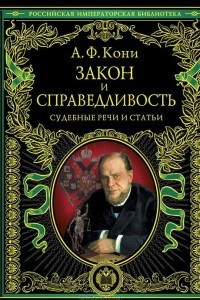 РОССИЙСКАЯ ИМПЕРАТОРСКАЯ БИБЛИОТЕКА

А. Ф. Кони

ЗАКОН
И
СПРАВЕДЛИВОСТЬ

СУДЕБНЫЕ РЕЧИ И СТАТЬИ